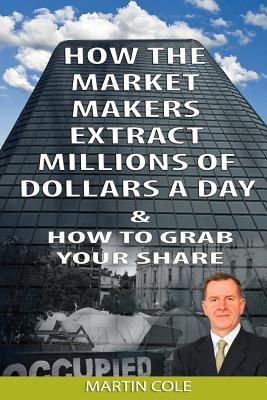 HOW THE MARKET MAKERS EXTRACT MILLIONS OF DOLLARS A DAY

&

HOW TO GRAB YOUR SHARE

OCCUPIED

MARTIN COLE